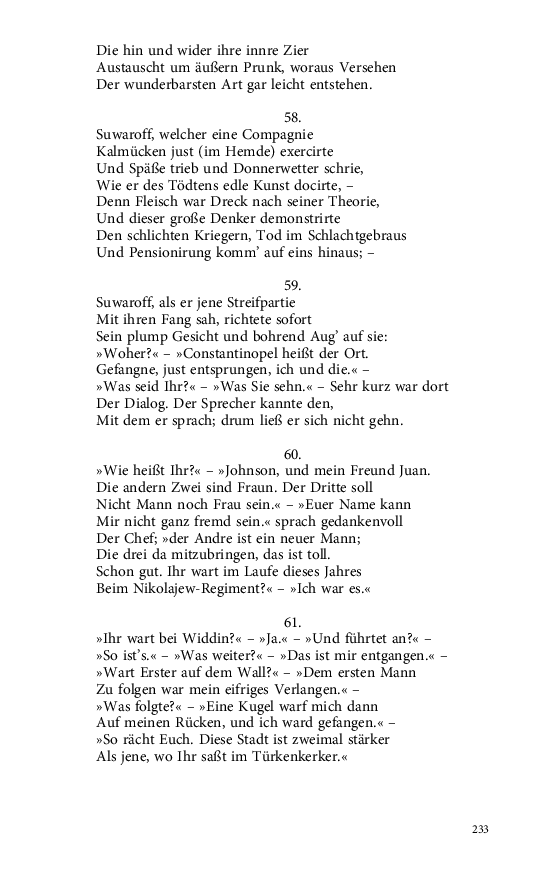 Die hin und wider ihre innre Zier
Austauscht um äußern Prunk, woraus Versehen
Der wunderbarsten Art gar leicht entstehen.

58.
Suwaroff, welcher eine Compagnie
Kalmücken just (im Hemde) exercirte
Und Späße trieb und Donnerwetter schrie,
Wie er des Tödtens edle Kunst docirte, –
Denn Fleisch war Dreck nach seiner Theorie,
Und dieser große Denker demonstrirte
Den schlichten Kriegern, Tod im Schlachtgebraus
Und Pensionirung komm' auf eins hinaus; –

59.
Suwaroff, als er jene Streifpartie
Mit ihren Fang sah, richtete sofort
Sein plump Gesicht und bohrend Aug' auf sie:
»Woher?« – »Constantinopel heißt der Ort.
Gefangne, just entsprungen, ich und die.« –
»Was seid Ihr?« – »Was Sie sehn.« – Sehr kurz war dort
Der Dialog. Der Sprecher kannte den,
Mit dem er sprach; drum ließ er sich nicht gehn.

60.
»Wie heißt Ihr?« – »Johnson, und mein Freund Juan.
Die andern Zwei sind Fraun. Der Dritte soll
Nicht Mann noch Frau sein.« – »Euer Name kann
Mir nicht ganz fremd sein.« sprach gedankenvoll
Der Chef; »der Andre ist ein neuer Mann;
Die drei da mitzubringen, das ist toll.
Schon gut. Ihr wart im Laufe dieses Jahres
Beim Nikolajew-Regiment?« – »Ich war es.«

61.
»Ihr wart bei Widdin?« – »Ja.« – »Und führtet an?« –
»So ist's.« – »Was weiter?« – »Das ist mir entgangen.« –
»Wart Erster auf dem Wall?« – »Dem ersten Mann
Zu folgen war mein eifriges Verlangen.« –
»Was folgte?« – »Eine Kugel warf mich dann
Auf meinen Rücken, und ich ward gefangen.« –
»So rächt Euch. Diese Stadt ist zweimal stärker
Als jene, wo Ihr saßt im Türkenkerker.«

233